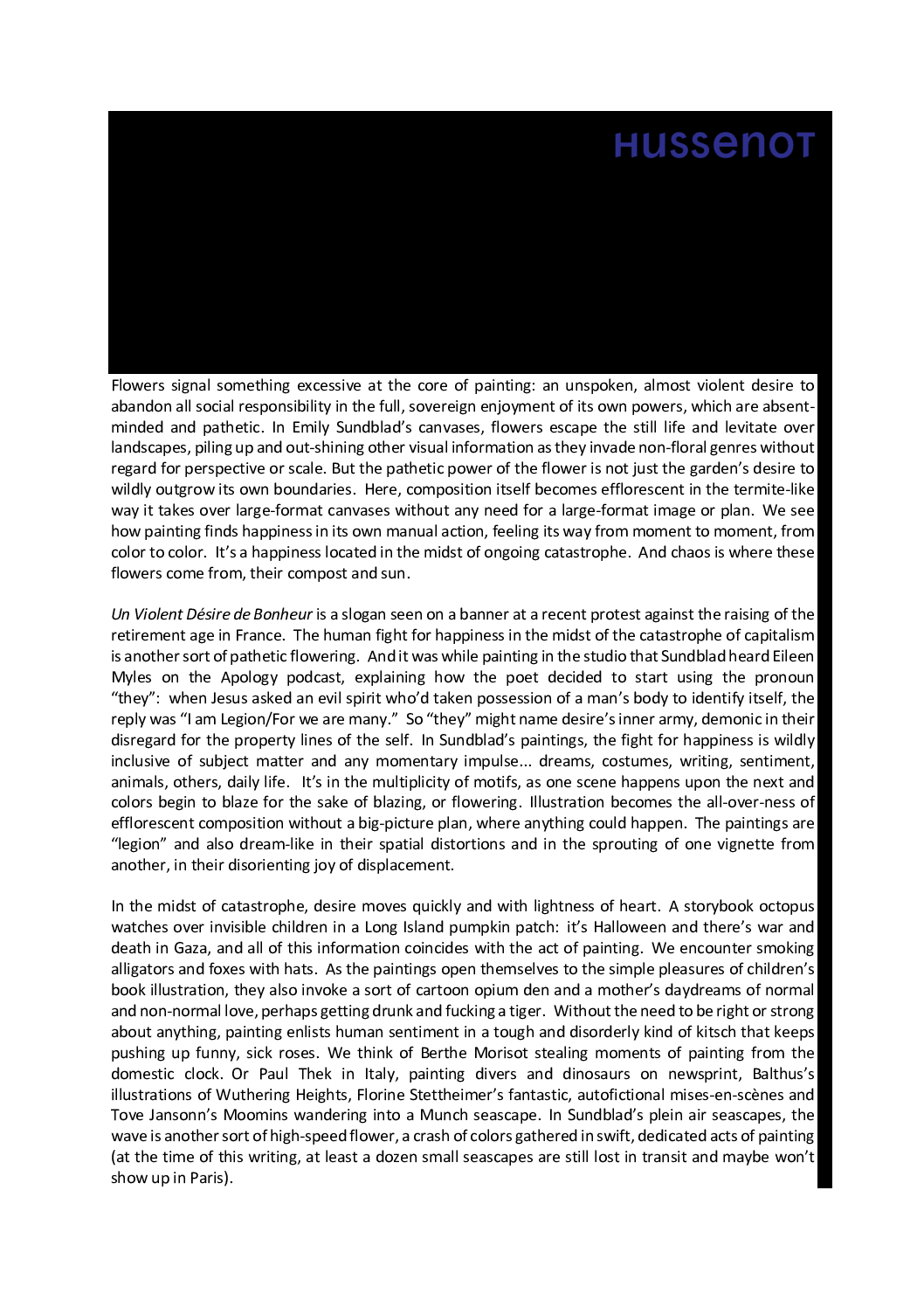 HUSSENOT

Flowers signal something excessive at the core of painting: an unspoken, almost violent desire to abandon all social responsibility in the full, sovereign enjoyment of its own powers, which are absent-minded and pathetic. In Emily Sundblad's canvases, flowers escape the still life and levitate over landscapes, piling up and out-shining other visual information as they invade non-floral genres without regard for perspective or scale. But the pathetic power of the flower is not just the garden's desire to wildly outgrow its own boundaries. Here, composition itself becomes efflorescent in the termite-like way it takes over large-format canvases without any need for a large-format image or plan. We see how painting finds happiness in its own manual action, feeling its way from moment to moment, from color to color. It's a happiness located in the midst of ongoing catastrophe. And chaos is where these flowers come from, their compost and sun.

Un Violent Désire de Bonheur is a slogan seen on a banner at a recent protest against the raising of the retirement age in France. The human fight for happiness in the midst of the catastrophe of capitalism is another sort of pathetic flowering. And it was while painting in the studio that Sundblad heard Eileen Myles on the Apology podcast, explaining how the poet decided to start using the pronoun "they": when Jesus asked an evil spirit who'd taken possession of a man's body to identify itself, the reply was "I am Legion/For we are many." So "they" might name desire's inner army, demonic in their disregard for the property lines of the self. In Sundblad's paintings, the fight for happiness is wildly inclusive of subject matter and any momentary impulse... dreams, costumes, writing, sentiment, animals, others, daily life. It's in the multiplicity of motifs, as one scene happens upon the next and colors begin to blaze for the sake of blazing, or flowering. Illustration becomes the all-over-ness of efflorescent composition without a big-picture plan, where anything could happen. The paintings are "legion" and also dream-like in their spatial distortions and in the sprouting of one vignette from another, in their disorienting joy of displacement.

In the midst of catastrophe, desire moves quickly and with lightness of heart. A storybook octopus watches over invisible children in a Long Island pumpkin patch: it's Halloween and there's war and death in Gaza, and all of this information coincides with the act of painting. We encounter smoking alligators and foxes with hats. As the paintings open themselves to the simple pleasures of children's book illustration, they also invoke a sort of cartoon opium den and a mother's daydreams of normal and non-normal love, perhaps getting drunk and fucking a tiger. Without the need to be right or strong about anything, painting enlists human sentiment in a tough and disorderly kind of kitsch that keeps pushing up funny, sick roses. We think of Berthe Morisot stealing moments of painting from the domestic clock. Or Paul Thek in Italy, painting divers and dinosaurs on newsprint, Balthus's illustrations of Wuthering Heights, Florine Stettheimer's fantastic, autofictional mises-en-scènes and Tove Jansonn's Moomins wandering into a Munch seascape. In Sundblad's plein air seascapes, the wave is another sort of high-speed flower, a crash of colors gathered in swift, dedicated acts of painting (at the time of this writing, at least a dozen small seascapes are still lost in transit and maybe won't show up in Paris).